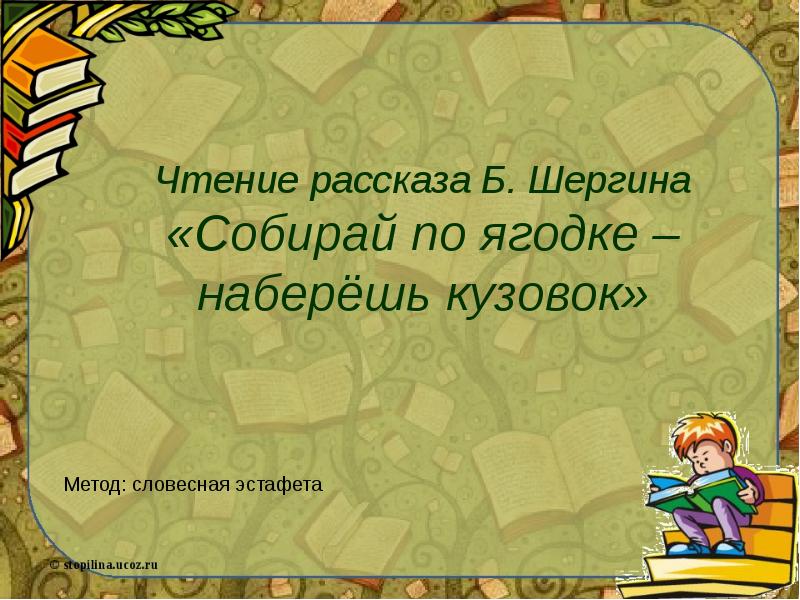 Чтение рассказа Б. Шергина «Собирай по ягодке – наберёшь кузовок»

Метод: словесная эстафета

© stopilina.ucoz.ru